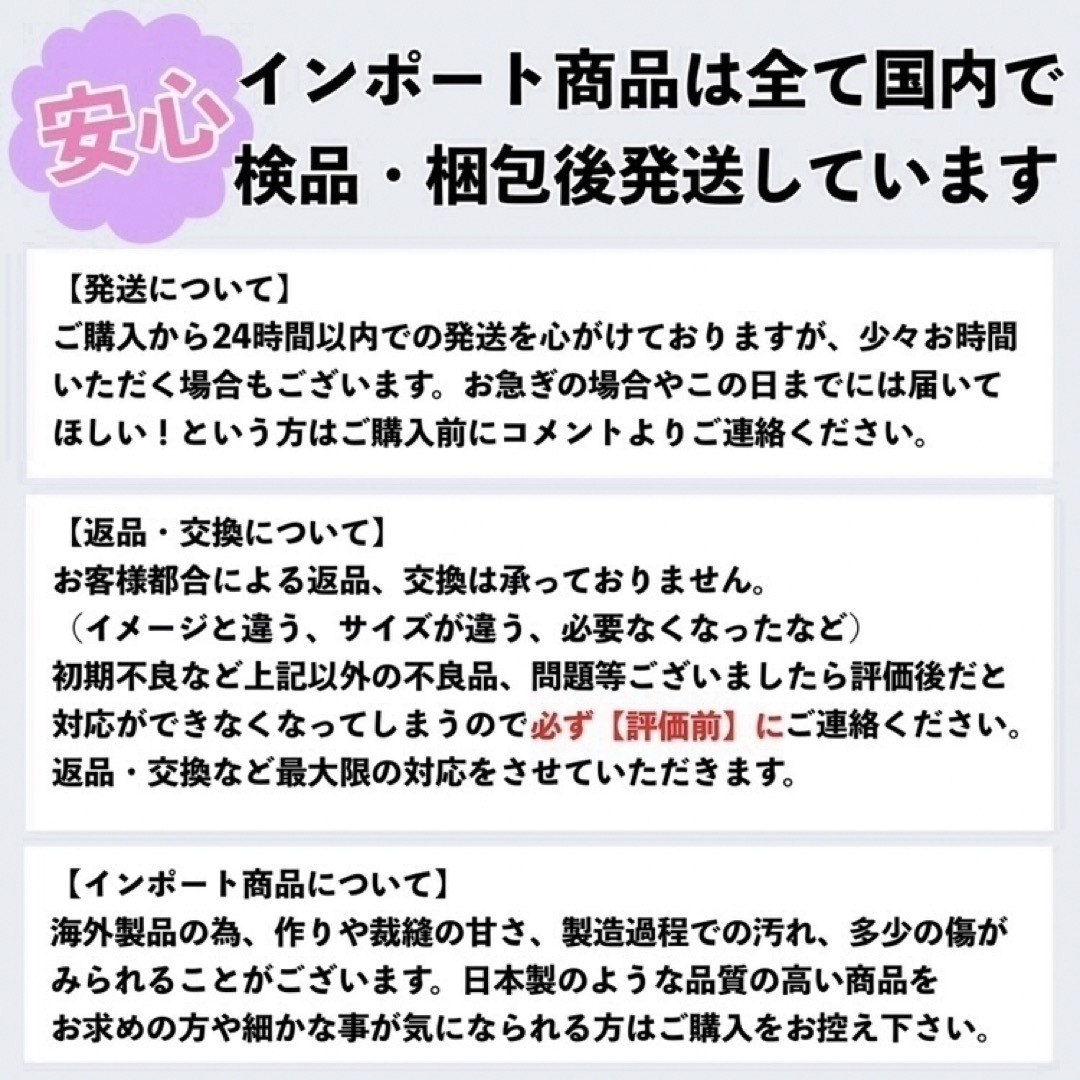 安心

インポート商品は全て国内で検品・梱包後発送しています

【発送について】
ご購入から24時間以内での発送を心がけておりますが、少々お時間いただく場合もございます。お急ぎの場合やこの日までには届いてほしい！という方はご購入前にコメントよりご連絡ください。

【返品・交換について】
お客様都合による返品、交換は承っておりません。
（イメージと違う、サイズが違う、必要なくなったなど）
初期不良など上記以外の不良品、問題等ございましたら評価後だと対応ができなくなってしまうので必ず【評価前】にご連絡ください。
返品・交換など最大限の対応をさせていただきます。

【インポート商品について】
海外製品の為、作りや裁縫の甘さ、製造過程での汚れ、多少の傷がみられることがございます。日本製のような品質の高い商品をお求めの方や細かな事が気になられる方はご購入をお控え下さい。